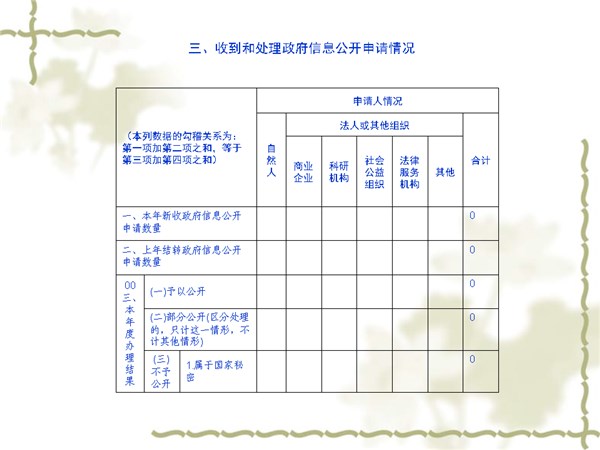 三、收到和处理政府信息公开申请情况

| （本列数据的勾稽关系为：第一项加第二项之和，等于第三项加第四项之和） | | | 申请人情况 | | | | | | |
|---|---|---|---|---|---|---|---|---|---|
| | | | 自然人 | 法人或其他组织 | | | | | 合计 |
| | | | | 商业企业 | 科研机构 | 社会公益组织 | 法律服务机构 | 其他 | |
| 一、本年新收政府信息公开申请数量 | | | | | | | | | 0 |
| 二、上年结转政府信息公开申请数量 | | | | | | | | | 0 |
| 00 三、本年度办理结果 | (一)予以公开 | | | | | | | | 0 |
| | (二)部分公开(区分处理的，只计这一情形，不计其他情形) | | | | | | | | 0 |
| | (三)不予公开 | 1.属于国家秘密 | | | | | | | 0 |